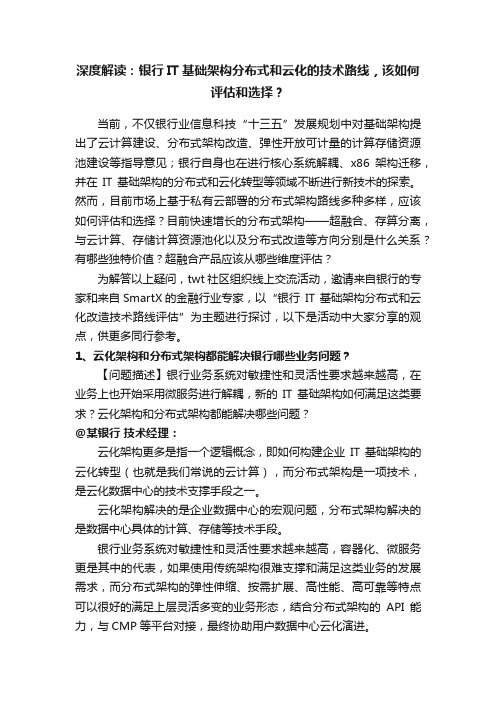 深度解读：银行 IT 基础架构分布式和云化的技术路线，该如何评估和选择？

当前，不仅银行业信息科技“十三五”发展规划中对基础架构提出了云计算建设、分布式架构改造、弹性开放可计量的计算存储资源池建设等指导意见；银行自身也在进行核心系统解耦、x86 架构迁移，并在 IT 基础架构的分布式和云化转型等领域不断进行新技术的探索。然而，目前市场上基于私有云部署的分布式架构路线多种多样，应该如何评估和选择？目前快速增长的分布式架构——超融合、存算分离，与云计算、存储计算资源池化以及分布式改造等方向分别是什么关系？有哪些独特价值？超融合产品应该从哪些维度评估？

为解答以上疑问，twt 社区组织线上交流活动，邀请来自银行的专家和来自 SmartX 的金融行业专家，以“银行 IT 基础架构分布式和云化改造技术路线评估”为主题进行探讨，以下是活动中大家分享的观点，供更多同行参考。

1、云化架构和分布式架构都能解决银行哪些业务问题？

【问题描述】银行业务系统对敏捷性和灵活性要求越来越高，在业务上也开始采用微服务进行解耦，新的 IT 基础架构如何满足这类要求？云化架构和分布式架构都能解决哪些问题？

@某银行 技术经理：

云化架构更多是指一个逻辑概念，即如何构建企业 IT 基础架构的云化转型（也就是我们常说的云计算），而分布式架构是一项技术，是云化数据中心的技术支撑手段之一。

云化架构解决的是企业数据中心的宏观问题，分布式架构解决的是数据中心具体的计算、存储等技术手段。

银行业务系统对敏捷性和灵活性要求越来越高，容器化、微服务更是其中的代表，如果使用传统架构很难支撑和满足这类业务的发展需求，而分布式架构的弹性伸缩、按需扩展、高性能、高可靠等特点可以很好的满足上层灵活多变的业务形态，结合分布式架构的 API 能力，与 CMP 等平台对接，最终协助用户数据中心云化演进。